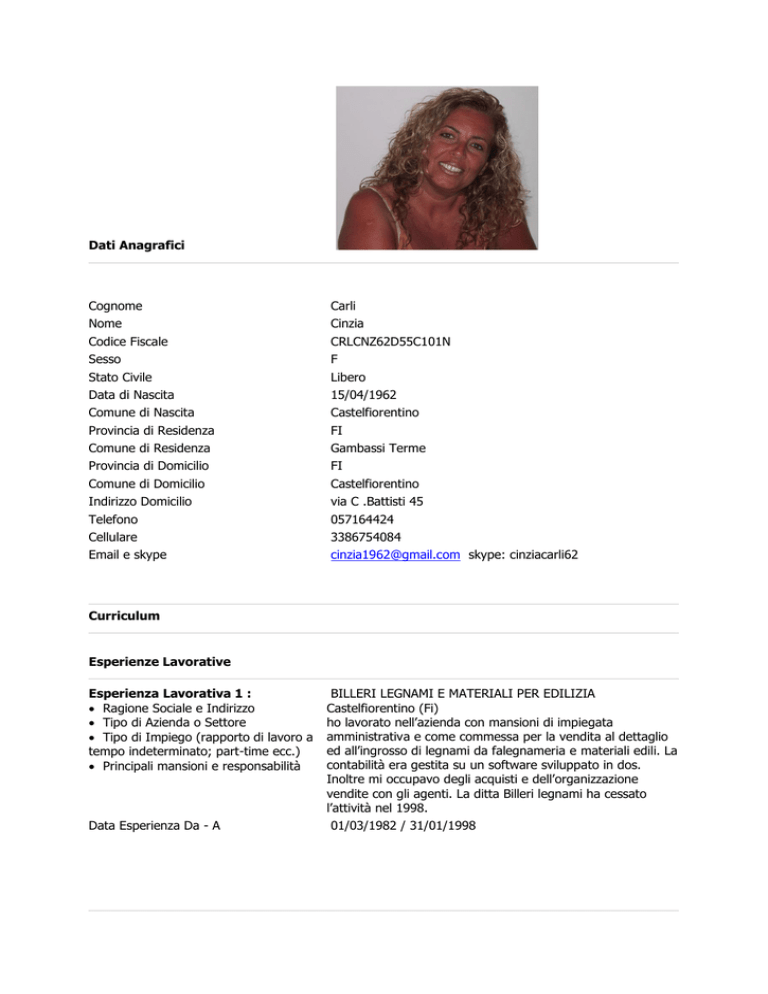 Dati Anagrafici

| | |
|---|---|
| Cognome | Carli |
| Nome | Cinzia |
| Codice Fiscale | CRLCNZ62D55C101N |
| Sesso | F |
| Stato Civile | Libero |
| Data di Nascita | 15/04/1962 |
| Comune di Nascita | Castelfiorentino |
| Provincia di Residenza | FI |
| Comune di Residenza | Gambassi Terme |
| Provincia di Domicilio | FI |
| Comune di Domicilio | Castelfiorentino |
| Indirizzo Domicilio | via C .Battisti 45 |
| Telefono | 057164424 |
| Cellulare | 3386754084 |
| Email e skype | cinzia1962@gmail.com skype: cinziacarli62 |

Curriculum

Esperienze Lavorative

Esperienza Lavorativa 1 :
• Ragione Sociale e Indirizzo
• Tipo di Azienda o Settore
• Tipo di Impiego (rapporto di lavoro a tempo indeterminato; part-time ecc.)
• Principali mansioni e responsabilità

BILLERI LEGNAMI E MATERIALI PER EDILIZIA
Castelfiorentino (Fi)
ho lavorato nell'azienda con mansioni di impiegata amministrativa e come commessa per la vendita al dettaglio ed all'ingrosso di legnami da falegnameria e materiali edili. La contabilità era gestita su un software sviluppato in dos. Inoltre mi occupavo degli acquisti e dell'organizzazione vendite con gli agenti. La ditta Billeri legnami ha cessato l'attività nel 1998.

Data Esperienza Da - A
01/03/1982 / 31/01/1998